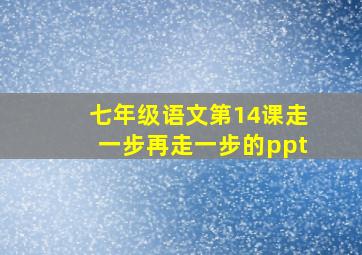 七年级语文第14课走一步再走一步的ppt